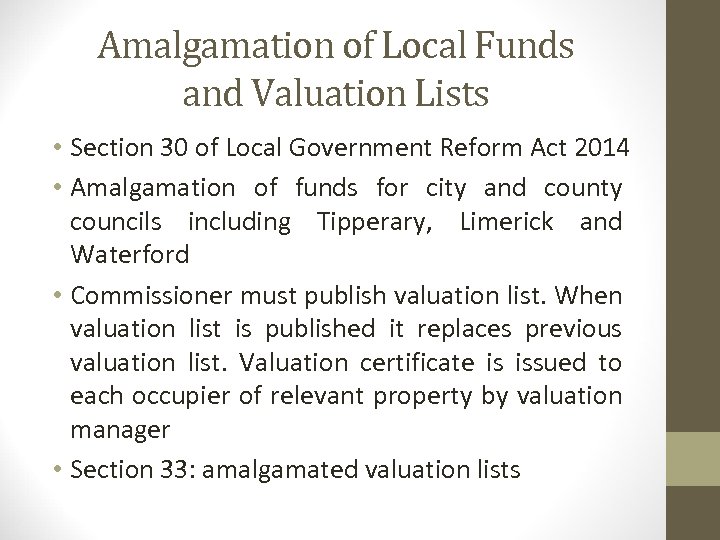 Amalgamation of Local Funds and Valuation Lists

• Section 30 of Local Government Reform Act 2014

• Amalgamation of funds for city and county councils including Tipperary, Limerick and Waterford

• Commissioner must publish valuation list. When valuation list is published it replaces previous valuation list. Valuation certificate is issued to each occupier of relevant property by valuation manager

• Section 33: amalgamated valuation lists